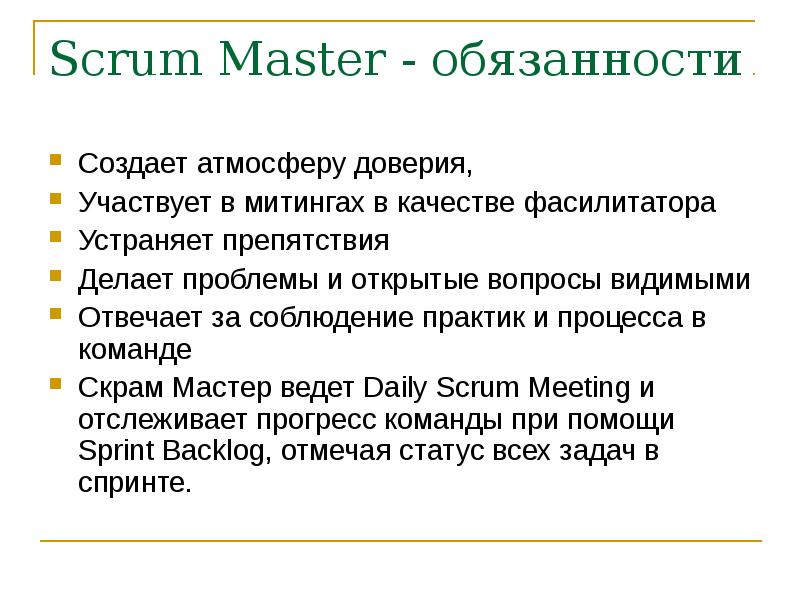 Scrum Master - обязанности

Создает атмосферу доверия,

Участвует в митингах в качестве фасилитатора

Устраняет препятствия

Делает проблемы и открытые вопросы видимыми

Отвечает за соблюдение практик и процесса в команде

Скрам Мастер ведет Daily Scrum Meeting и отслеживает прогресс команды при помощи Sprint Backlog, отмечая статус всех задач в спринте.